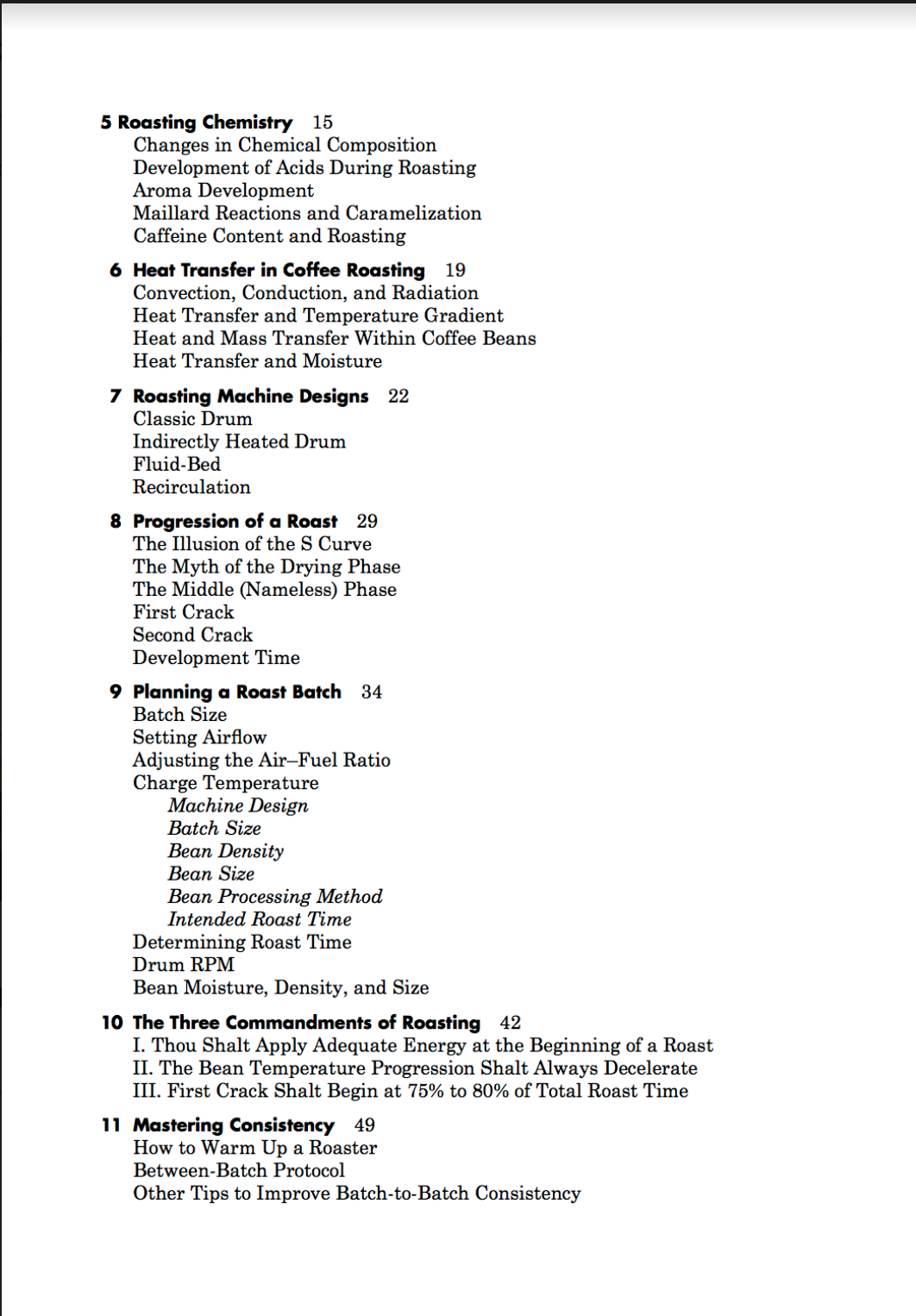 5 Roasting Chemistry 15
Changes in Chemical Composition
Development of Acids During Roasting
Aroma Development
Maillard Reactions and Caramelization
Caffeine Content and Roasting

6 Heat Transfer in Coffee Roasting 19
Convection, Conduction, and Radiation
Heat Transfer and Temperature Gradient
Heat and Mass Transfer Within Coffee Beans
Heat Transfer and Moisture

7 Roasting Machine Designs 22
Classic Drum
Indirectly Heated Drum
Fluid-Bed
Recirculation

8 Progression of a Roast 29
The Illusion of the S Curve
The Myth of the Drying Phase
The Middle (Nameless) Phase
First Crack
Second Crack
Development Time

9 Planning a Roast Batch 34
Batch Size
Setting Airflow
Adjusting the Air–Fuel Ratio
Charge Temperature
Machine Design
Batch Size
Bean Density
Bean Size
Bean Processing Method
Intended Roast Time
Determining Roast Time
Drum RPM
Bean Moisture, Density, and Size

10 The Three Commandments of Roasting 42
I. Thou Shalt Apply Adequate Energy at the Beginning of a Roast
II. The Bean Temperature Progression Shalt Always Decelerate
III. First Crack Shalt Begin at 75% to 80% of Total Roast Time

11 Mastering Consistency 49
How to Warm Up a Roaster
Between-Batch Protocol
Other Tips to Improve Batch-to-Batch Consistency